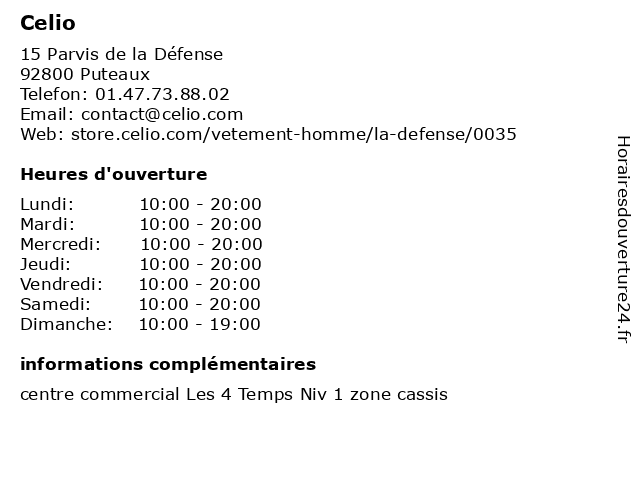 Celio

15 Parvis de la Défense
92800 Puteaux
Telefon: 01.47.73.88.02
Email: contact@celio.com
Web: store.celio.com/vetement-homme/la-defense/0035

Heures d'ouverture

Lundi: 10:00 - 20:00
Mardi: 10:00 - 20:00
Mercredi: 10:00 - 20:00
Jeudi: 10:00 - 20:00
Vendredi: 10:00 - 20:00
Samedi: 10:00 - 20:00
Dimanche: 10:00 - 19:00

informations complémentaires

centre commercial Les 4 Temps Niv 1 zone cassis

Horairesdouverture24.fr